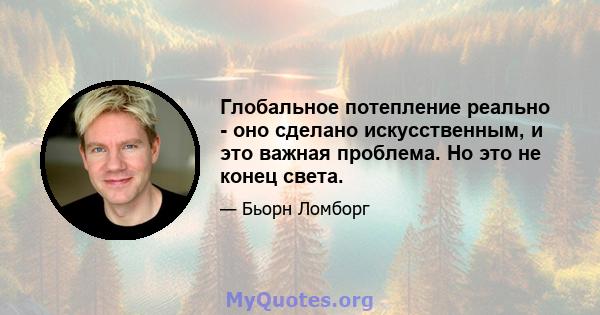 Глобальное потепление реально - оно сделано искусственным, и это важная проблема. Но это не конец света.

— Бьорн Ломборг

MyQuotes.org